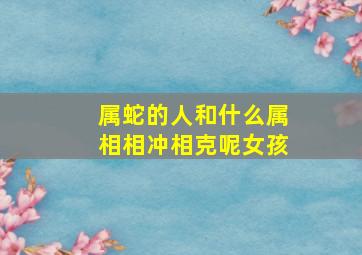 属蛇的人和什么属相相冲相克呢女孩